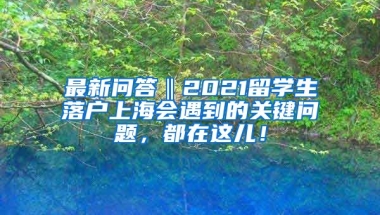 最新问答‖2021留学生落户上海会遇到的关键问题，都在这儿！